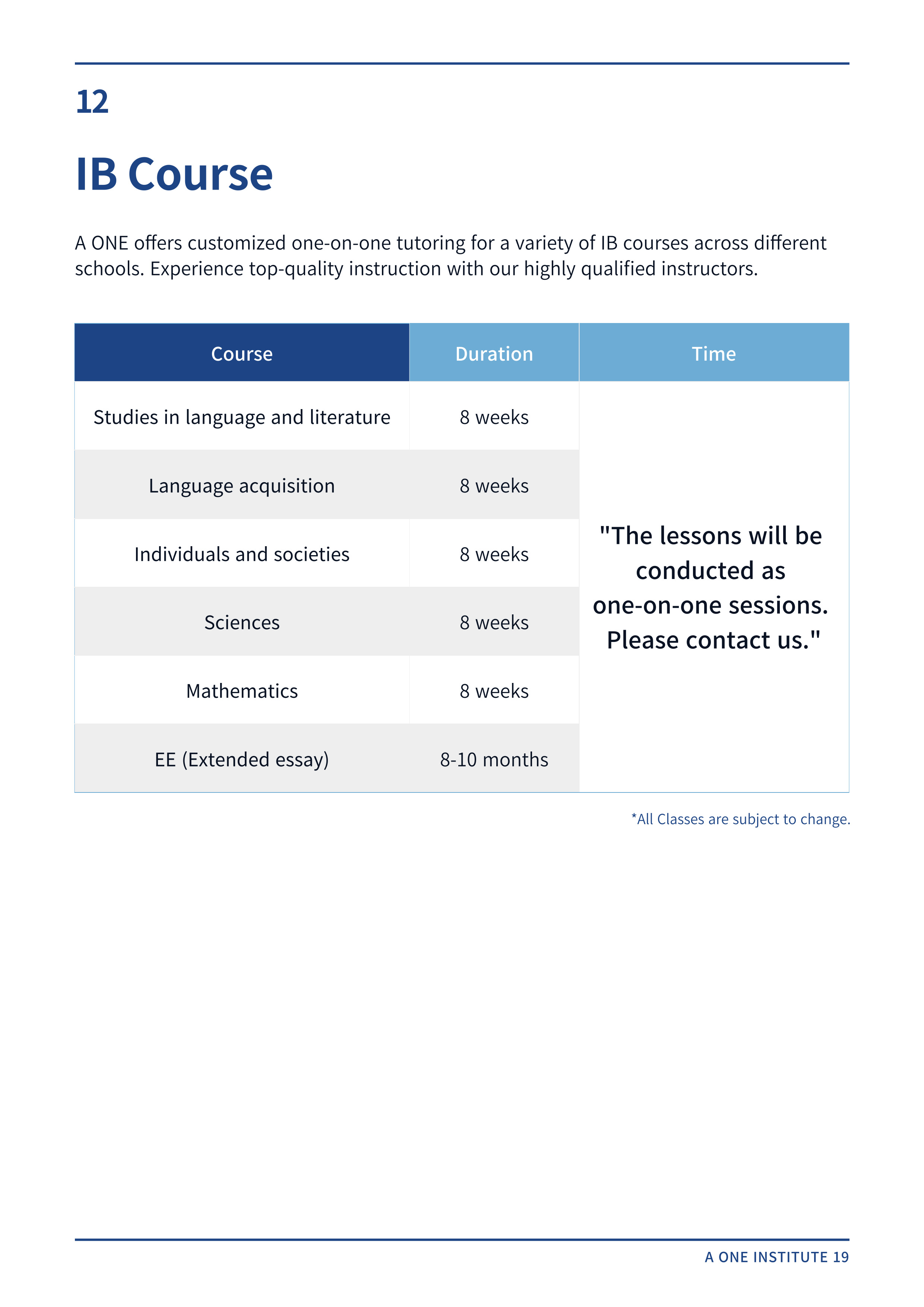 12

IB Course

A ONE offers customized one-on-one tutoring for a variety of IB courses across different schools. Experience top-quality instruction with our highly qualified instructors.

| Course | Duration | Time |
|---|---|---|
| Studies in language and literature | 8 weeks | "The lessons will be conducted as one-on-one sessions. Please contact us." |
| Language acquisition | 8 weeks | |
| Individuals and societies | 8 weeks | |
| Sciences | 8 weeks | |
| Mathematics | 8 weeks | |
| EE (Extended essay) | 8-10 months | |

*All Classes are subject to change.

A ONE INSTITUTE 19